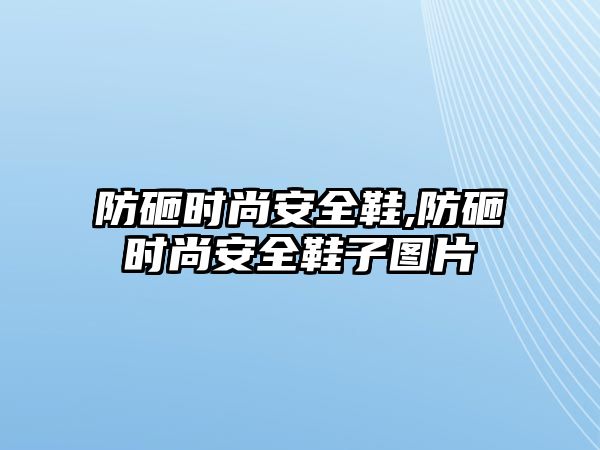 防砸时尚安全鞋,防砸时尚安全鞋子图片